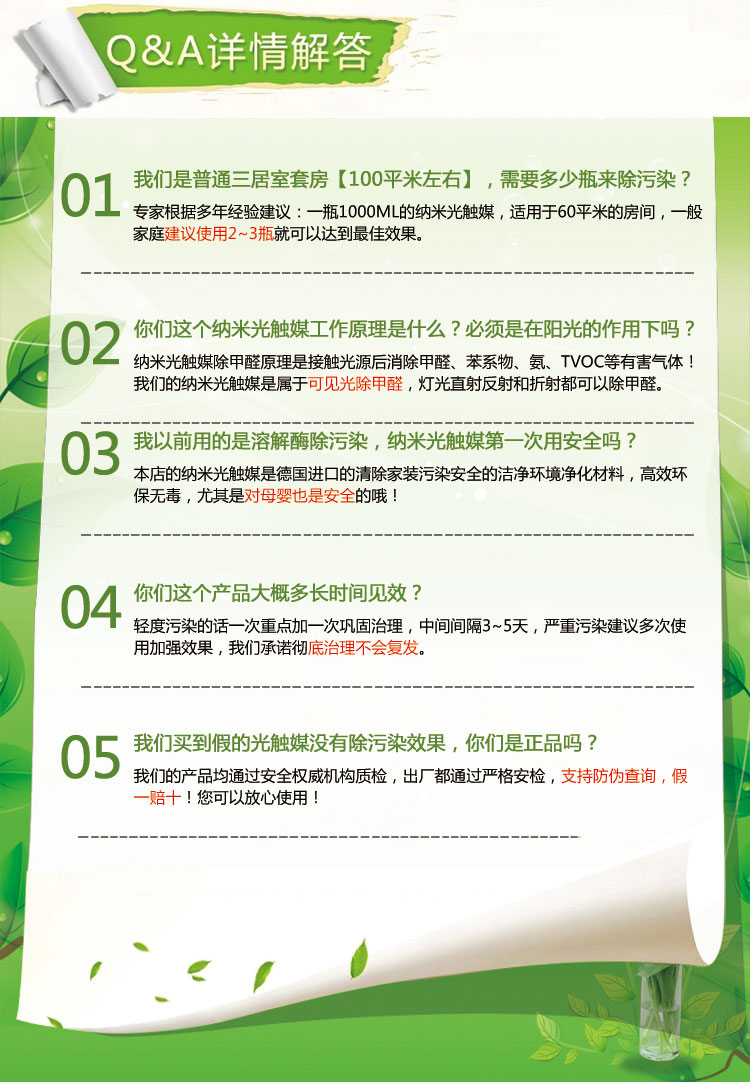 Q&A详情解答

01 我们是普通三居室套房【100平米左右】，需要多少瓶来除污染？

专家根据多年经验建议：一瓶1000ML的纳米光触媒，适用于60平米的房间，一般家庭建议使用2~3瓶就可以达到最佳效果。

02 你们这个纳米光触媒工作原理是什么？必须是在阳光的作用下吗？

纳米光触媒除甲醛原理是接触光源后消除甲醛、苯系物、氨、TVOC等有害气体！我们的纳米光触媒是属于可见光除甲醛，灯光直射反射和折射都可以除甲醛。

03 我以前用的是溶解酶除污染，纳米光触媒第一次用安全吗？

本店的纳米光触媒是德国进口的清除家装污染安全的洁净环境净化材料，高效环保无毒，尤其是对母婴也是安全的哦！

04 你们这个产品大概多长时间见效？

轻度污染的话一次重点加一次巩固治理，中间间隔3~5天，严重污染建议多次使用加强效果，我们承诺彻底治理不会复发。

05 我们买到假的光触媒没有除污染效果，你们是正品吗？

我们的产品均通过安全权威机构质检，出厂都通过严格安检，支持防伪查询，假一赔十！您可以放心使用！